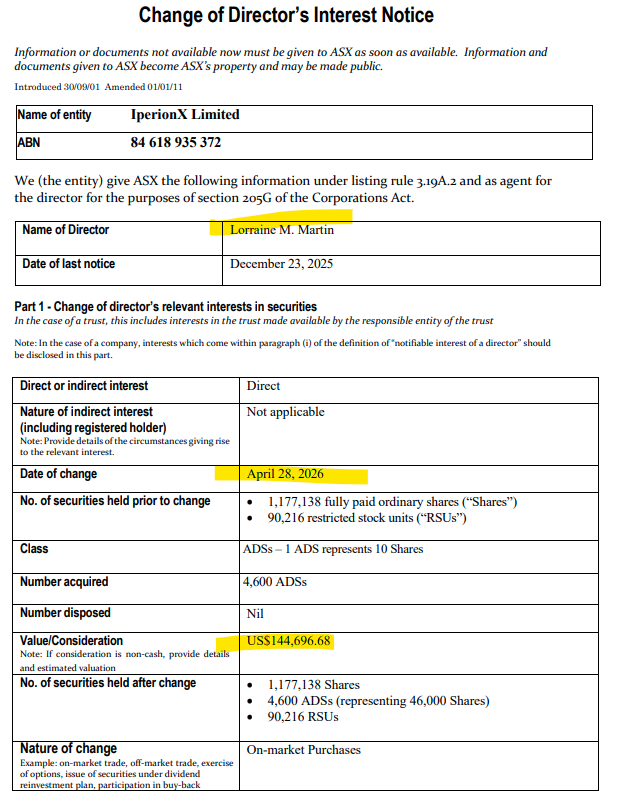 Change of Director's Interest Notice

Information or documents not available now must be given to ASX as soon as available. Information and documents given to ASX become ASX's property and may be made public.

Introduced 30/09/01 Amended 01/01/11

| Name of entity | IperionX Limited |
|---|---|
| ABN | 84 618 935 372 |

We (the entity) give ASX the following information under listing rule 3.19A.2 and as agent for the director for the purposes of section 205G of the Corporations Act.

| Name of Director | Lorraine M. Martin |
|---|---|
| Date of last notice | December 23, 2025 |

Part 1 - Change of director's relevant interests in securities

In the case of a trust, this includes interests in the trust made available by the responsible entity of the trust

Note: In the case of a company, interests which come within paragraph (i) of the definition of "notifiable interest of a director" should be disclosed in this part.

| Direct or indirect interest | Direct |
|---|---|
| Nature of indirect interest (including registered holder) Note: Provide details of the circumstances giving rise to the relevant interest. | Not applicable |
| Date of change | April 28, 2026 |
| No. of securities held prior to change | • 1,177,138 fully paid ordinary shares ("Shares") • 90,216 restricted stock units ("RSUs") |
| Class | ADSs – 1 ADS represents 10 Shares |
| Number acquired | 4,600 ADSs |
| Number disposed | Nil |
| Value/Consideration Note: If consideration is non-cash, provide details and estimated valuation | US$144,696.68 |
| No. of securities held after change | • 1,177,138 Shares • 4,600 ADSs (representing 46,000 Shares) • 90,216 RSUs |
| Nature of change Example: on-market trade, off-market trade, exercise of options, issue of securities under dividend reinvestment plan, participation in buy-back | On-market Purchases |